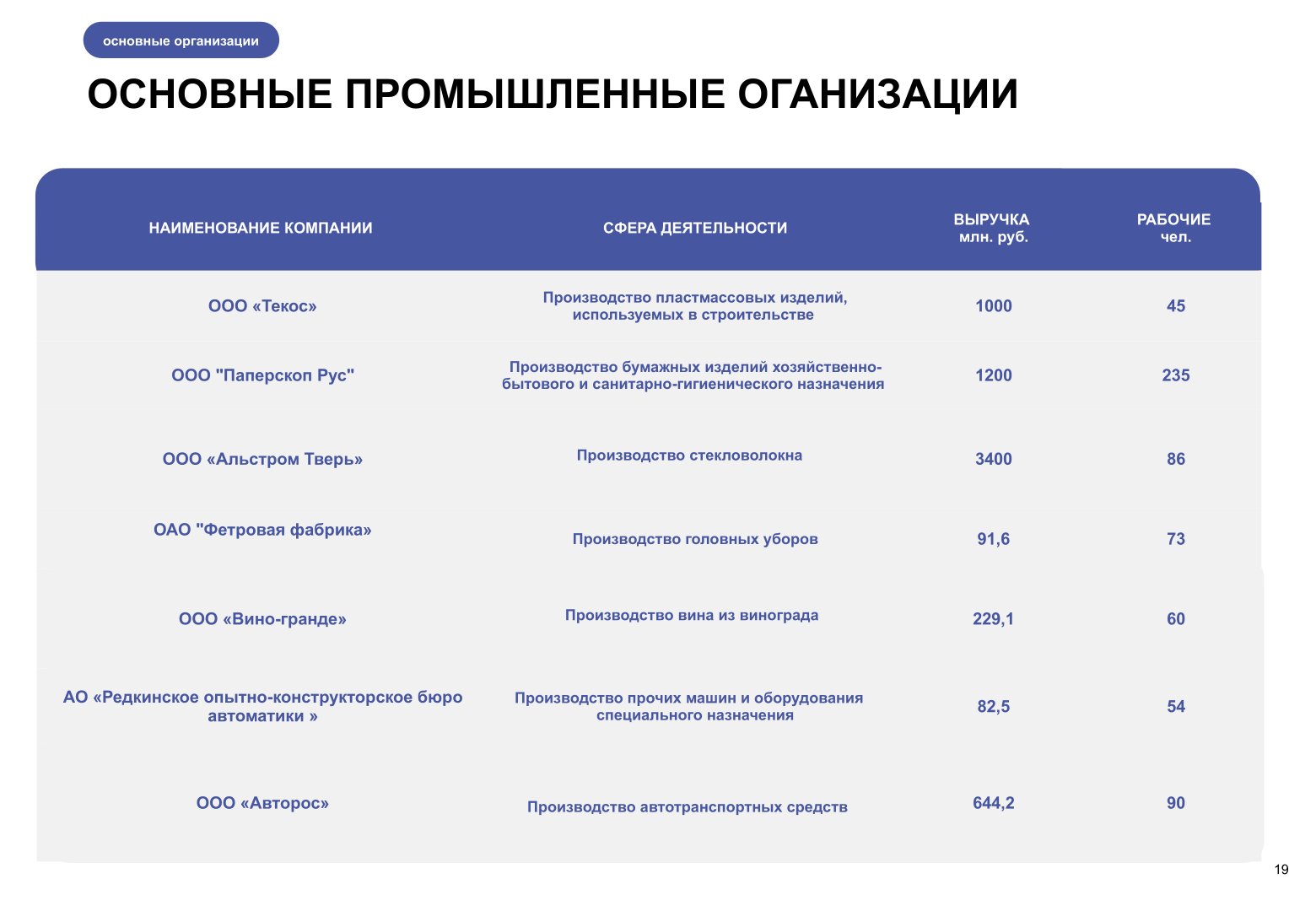 основные организации

ОСНОВНЫЕ ПРОМЫШЛЕННЫЕ ОГАНИЗАЦИИ

| НАИМЕНОВАНИЕ КОМПАНИИ | СФЕРА ДЕЯТЕЛЬНОСТИ | ВЫРУЧКА млн. руб. | РАБОЧИЕ чел. |
|---|---|---|---|
| ООО «Текос» | Производство пластмассовых изделий, используемых в строительстве | 1000 | 45 |
| ООО "Паперскоп Рус" | Производство бумажных изделий хозяйственно-бытового и санитарно-гигиенического назначения | 1200 | 235 |
| ООО «Альстром Тверь» | Производство стекловолокна | 3400 | 86 |
| ОАО "Фетровая фабрика» | Производство головных уборов | 91,6 | 73 |
| ООО «Вино-гранде» | Производство вина из винограда | 229,1 | 60 |
| АО «Редкинское опытно-конструкторское бюро автоматики » | Производство прочих машин и оборудования специального назначения | 82,5 | 54 |
| ООО «Авторос» | Производство автотранспортных средств | 644,2 | 90 |

19